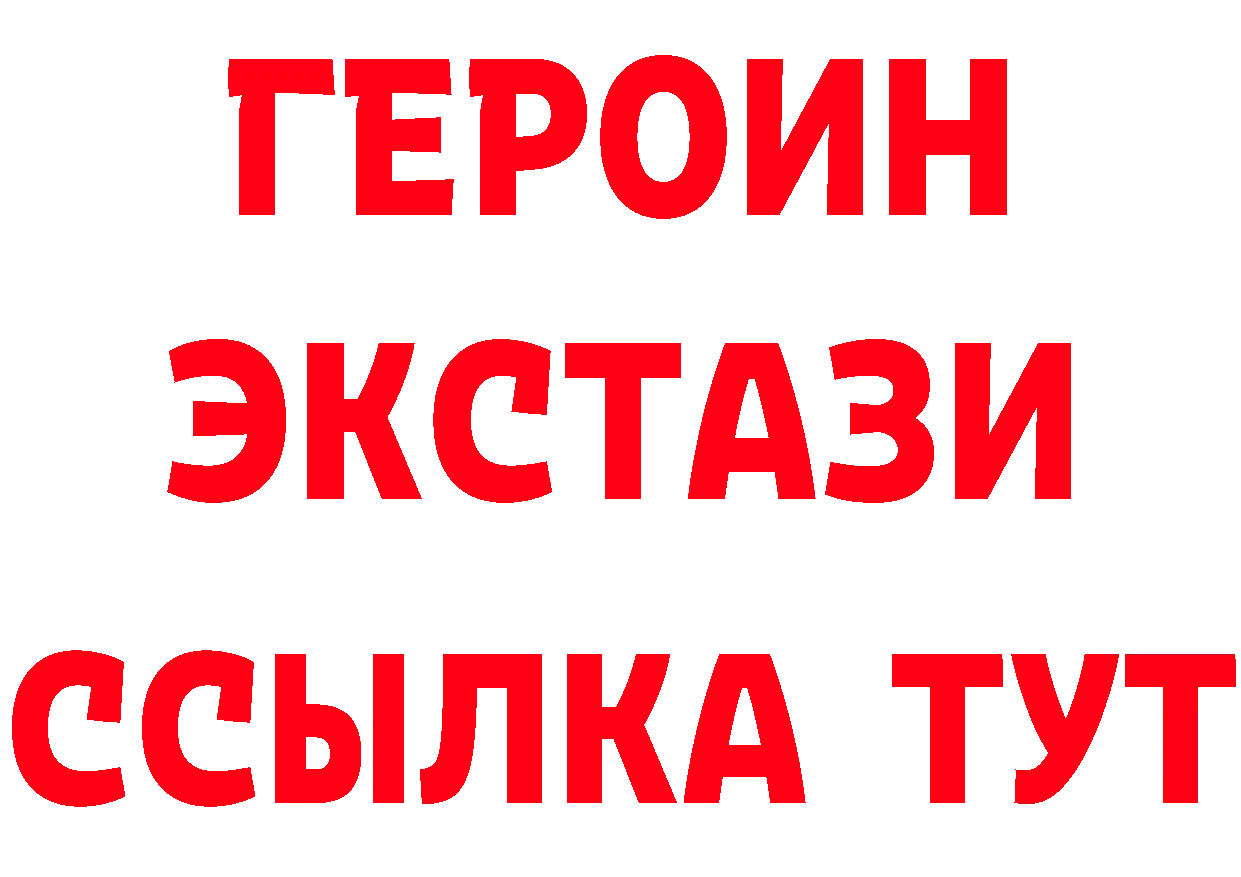 ГЕРОИН
ЭКСТАЗИ
ССЫЛКА ТУТ